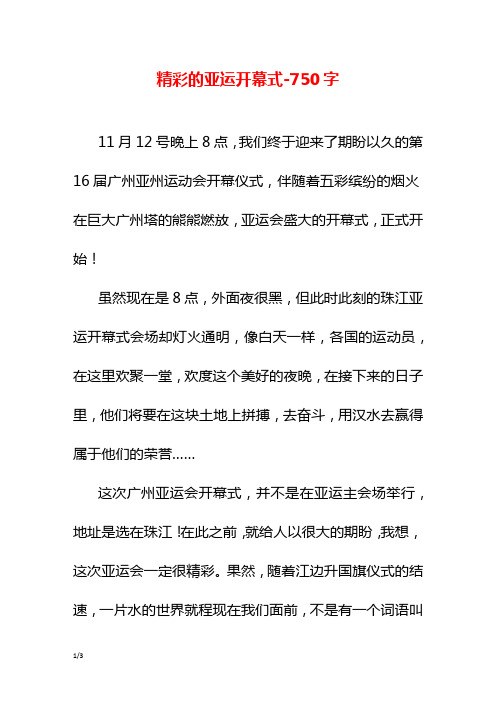 精彩的亚运开幕式-750字

11月12号晚上8点，我们终于迎来了期盼以久的第16届广州亚州运动会开幕仪式，伴随着五彩缤纷的烟火在巨大广州塔的熊熊燃放，亚运会盛大的开幕式，正式开始！

虽然现在是8点，外面夜很黑，但此时此刻的珠江亚运开幕式会场却灯火通明，像白天一样，各国的运动员，在这里欢聚一堂，欢度这个美好的夜晚，在接下来的日子里，他们将要在这块土地上拼搏，去奋斗，用汉水去赢得属于他们的荣誉......

这次广州亚运会开幕式，并不是在亚运主会场举行，地址是选在珠江！在此之前，就给人以很大的期盼，我想，这次亚运会一定很精彩。果然，随着江边升国旗仪式的结速，一片水的世界就程现在我们面前，不是有一个词语叫

1/3